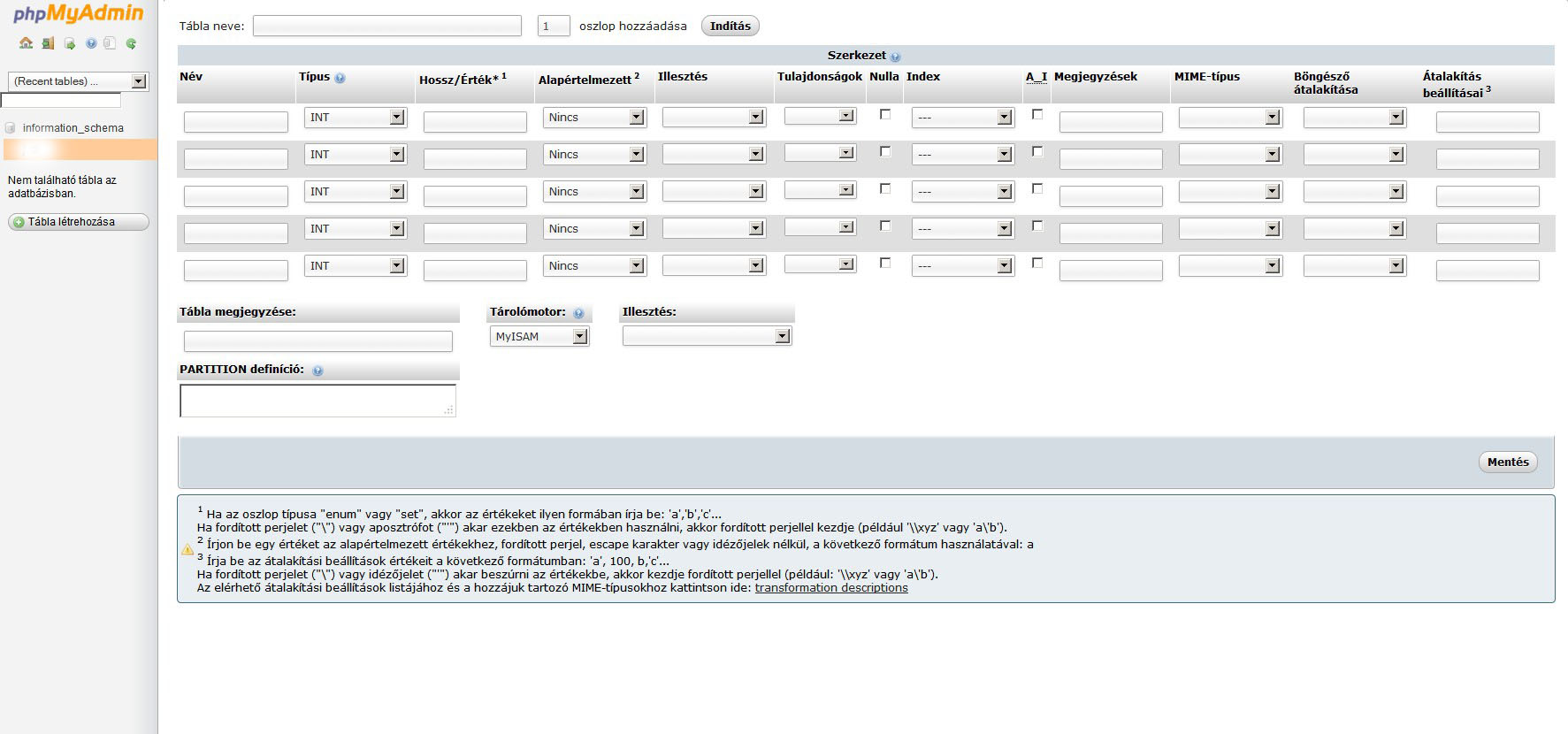 phpMyAdmin

(Recent tables) ...

information_schema

Nem található tábla az adatbázisban.

Tábla létrehozása

Tábla neve: 1 oszlop hozzáadása Indítás

Szerkezet

| Név | Típus | Hossz/Érték* $^1$ | Alapértelmezett $^2$ | Illesztés | Tulajdonságok | Nulla | Index | A_I | Megjegyzések | MIME-típus | Böngésző átalakítása | Átalakítás beállításai $^3$ |
|---|---|---|---|---|---|---|---|---|---|---|---|---|
| | INT | | Nincs | | | | --- | | | | | |
| | INT | | Nincs | | | | --- | | | | | |
| | INT | | Nincs | | | | --- | | | | | |
| | INT | | Nincs | | | | --- | | | | | |
| | INT | | Nincs | | | | --- | | | | | |

Tábla megjegyzése:

Tárolómotor: MyISAM

Illesztés:

PARTITION definíció:

Mentés

$^1$ Ha az oszlop típusa "enum" vagy "set", akkor az értékeket ilyen formában írja be: 'a','b','c'...
Ha fordított perjelet ("\") vagy aposztrófot ("'") akar ezekben az értékekben használni, akkor fordított perjellel kezdje (például '\\xyz' vagy 'a\'b').
$^2$ Írjon be egy értéket az alapértelmezett értékekhez, fordított perjel, escape karakter vagy idézőjelek nélkül, a következő formátum használatával: a
$^3$ Írja be az átalakítási beállítások értékeit a következő formátumban: 'a', 100, b,'c'...
Ha fordított perjelet ("\") vagy idézőjelet ("'") akar beszúrni az értékekbe, akkor kezdje fordított perjellel (például: '\\xyz' vagy 'a\'b').
Az elérhető átalakítási beállítások listájához és a hozzájuk tartozó MIME-típusokhoz kattintson ide: transformation descriptions